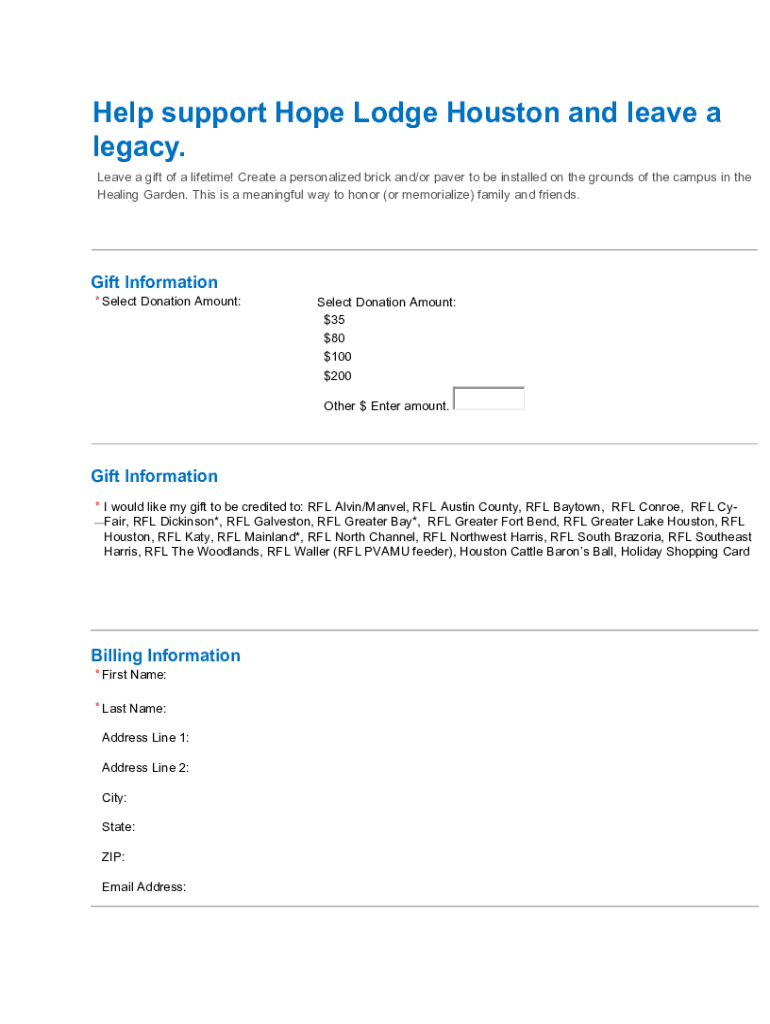 Help support Hope Lodge Houston and leave a legacy.

Leave a gift of a lifetime! Create a personalized brick and/or paver to be installed on the grounds of the campus in the Healing Garden. This is a meaningful way to honor (or memorialize) family and friends.

Gift Information

* Select Donation Amount:

Select Donation Amount:
$35
$80
$100
$200
Other $ Enter amount.

Gift Information

* I would like my gift to be credited to: RFL Alvin/Manvel, RFL Austin County, RFL Baytown, RFL Conroe, RFL Cy-Fair, RFL Dickinson*, RFL Galveston, RFL Greater Bay*, RFL Greater Fort Bend, RFL Greater Lake Houston, RFL Houston, RFL Katy, RFL Mainland*, RFL North Channel, RFL Northwest Harris, RFL South Brazoria, RFL Southeast Harris, RFL The Woodlands, RFL Waller (RFL PVAMU feeder), Houston Cattle Baron's Ball, Holiday Shopping Card

Billing Information

* First Name:

* Last Name:

Address Line 1:

Address Line 2:

City:

State:

ZIP:

Email Address: